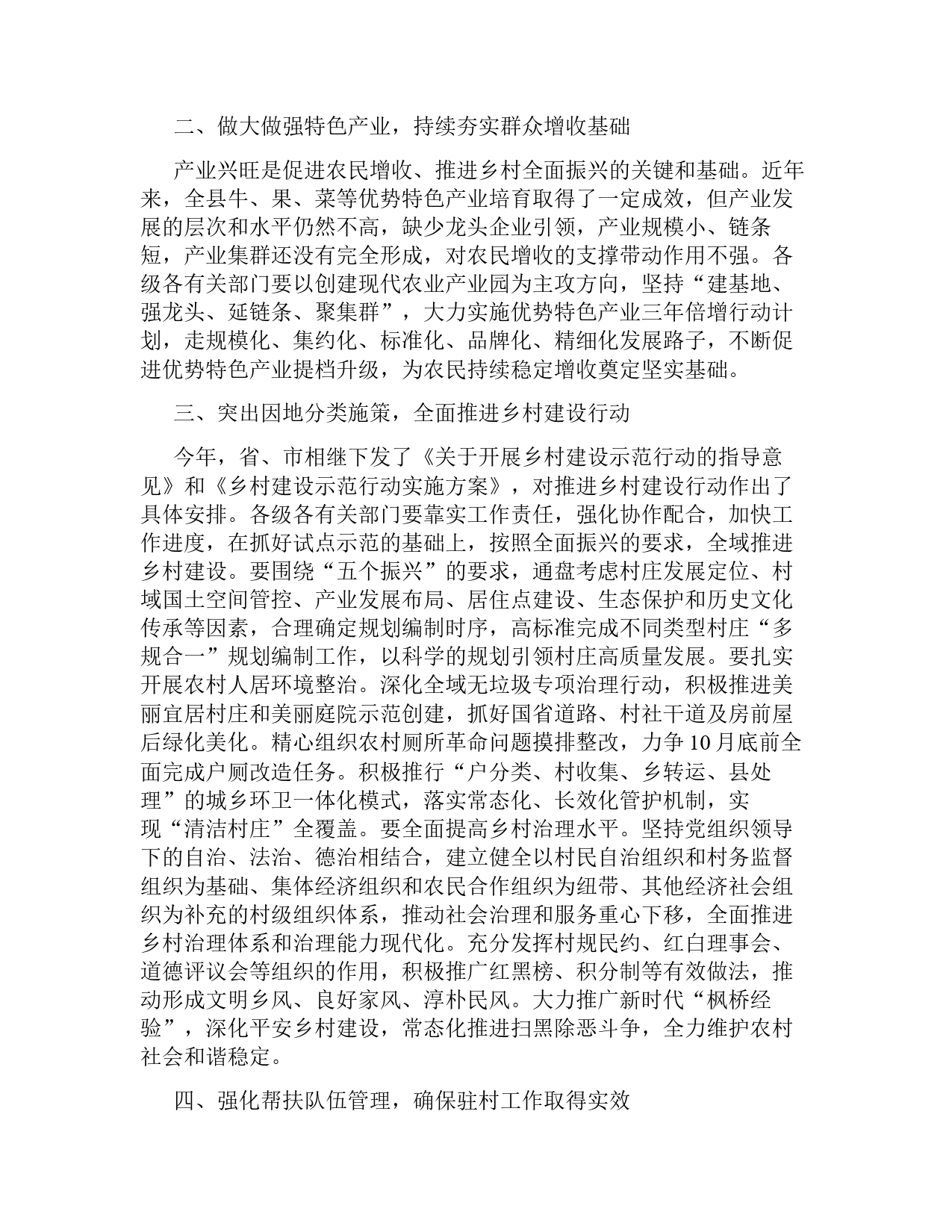 二、做大做强特色产业，持续夯实群众增收基础

产业兴旺是促进农民增收、推进乡村全面振兴的关键和基础。近年来，全县牛、果、菜等优势特色产业培育取得了一定成效，但产业发展的层次和水平仍然不高，缺少龙头企业引领，产业规模小、链条短，产业集群还没有完全形成，对农民增收的支撑带动作用不强。各级各有关部门要以创建现代农业产业园为主攻方向，坚持“建基地、强龙头、延链条、聚集群”，大力实施优势特色产业三年倍增行动计划，走规模化、集约化、标准化、品牌化、精细化发展路子，不断促进优势特色产业提档升级，为农民持续稳定增收奠定坚实基础。

三、突出因地分类施策，全面推进乡村建设行动

今年，省、市相继下发了《关于开展乡村建设示范行动的指导意见》和《乡村建设示范行动实施方案》，对推进乡村建设行动作出了具体安排。各级各有关部门要靠实工作责任，强化协作配合，加快工作进度，在抓好试点示范的基础上，按照全面振兴的要求，全域推进乡村建设。要围绕“五个振兴”的要求，通盘考虑村庄发展定位、村域国土空间管控、产业发展布局、居住点建设、生态保护和历史文化传承等因素，合理确定规划编制时序，高标准完成不同类型村庄“多规合一”规划编制工作，以科学的规划引领村庄高质量发展。要扎实开展农村人居环境整治。深化全域无垃圾专项治理行动，积极推进美丽宜居村庄和美丽庭院示范创建，抓好国省道路、村社干道及房前屋后绿化美化。精心组织农村厕所革命问题摸排整改，力争10月底前全面完成户厕改造任务。积极推行“户分类、村收集、乡转运、县处理”的城乡环卫一体化模式，落实常态化、长效化管护机制，实现“清洁村庄”全覆盖。要全面提高乡村治理水平。坚持党组织领导下的自治、法治、德治相结合，建立健全以村民自治组织和村务监督组织为基础、集体经济组织和农民合作组织为纽带、其他经济社会组织为补充的村级组织体系，推动社会治理和服务重心下移，全面推进乡村治理体系和治理能力现代化。充分发挥村规民约、红白理事会、道德评议会等组织的作用，积极推广红黑榜、积分制等有效做法，推动形成文明乡风、良好家风、淳朴民风。大力推广新时代“枫桥经验”，深化平安乡村建设，常态化推进扫黑除恶斗争，全力维护农村社会和谐稳定。

四、强化帮扶队伍管理，确保驻村工作取得实效